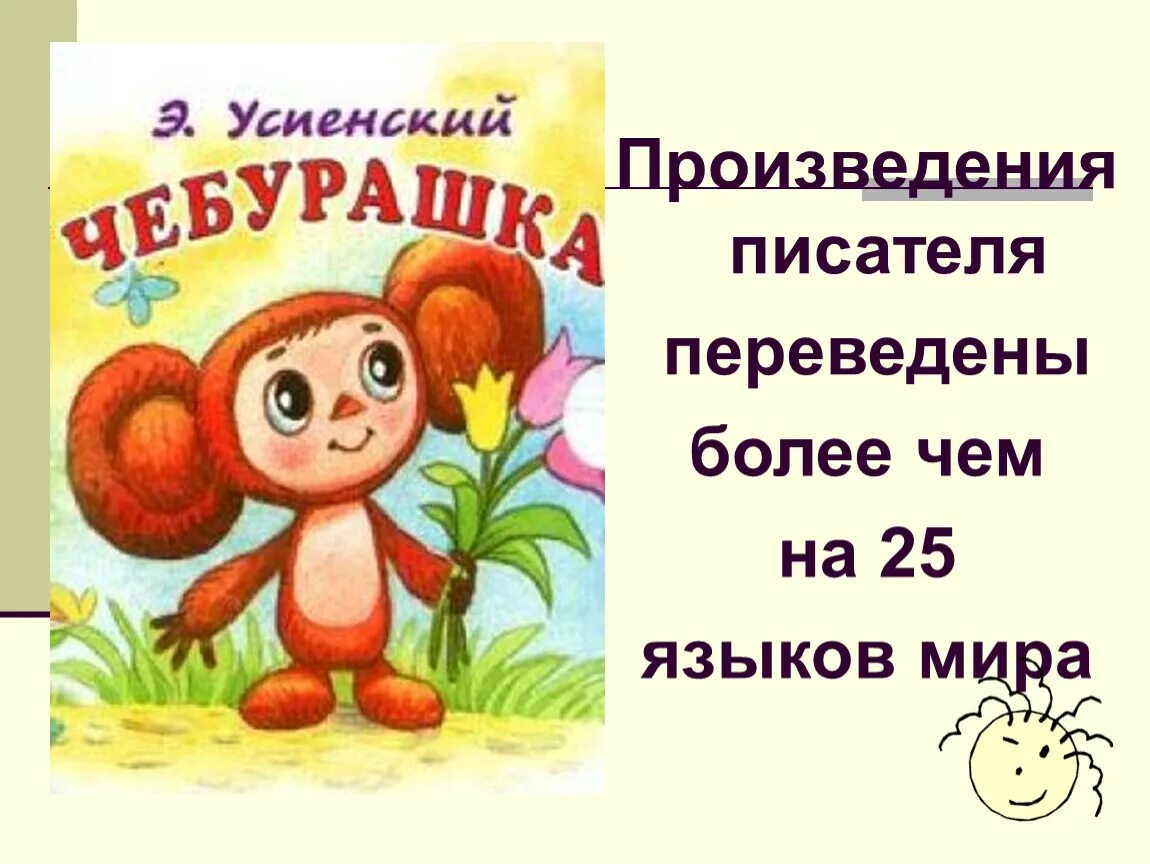 Э. Успенский
ЧЕБУРАШКА

Произведения писателя переведены более чем на 25 языков мира